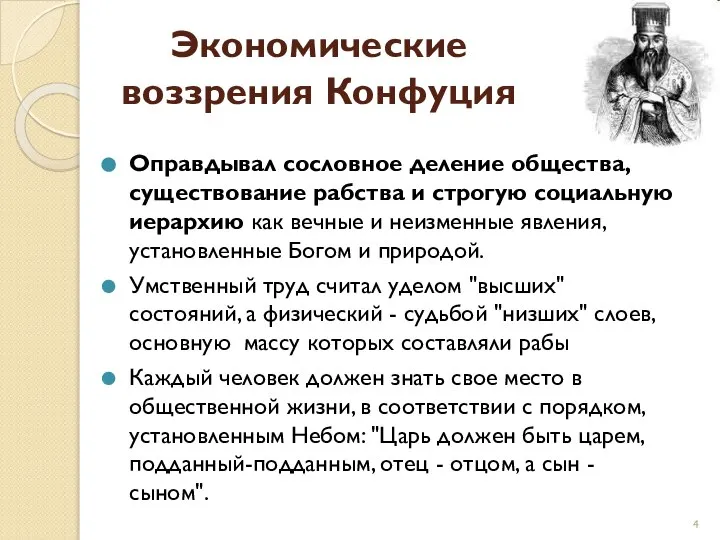 Экономические воззрения Конфуция

Оправдывал сословное деление общества, существование рабства и строгую социальную иерархию как вечные и неизменные явления, установленные Богом и природой.

Умственный труд считал уделом "высших" состояний, а физический - судьбой "низших" слоев, основную массу которых составляли рабы

Каждый человек должен знать свое место в общественной жизни, в соответствии с порядком, установленным Небом: "Царь должен быть царем, подданный-подданным, отец - отцом, а сын - сыном".

4